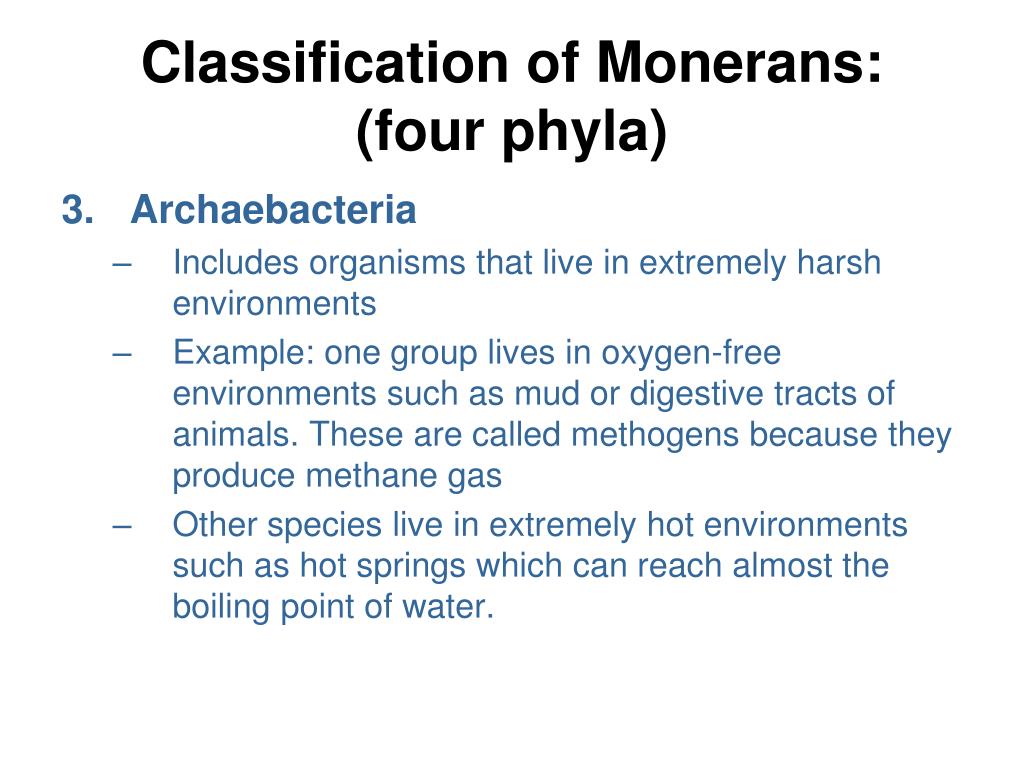 Classification of Monerans: (four phyla)

3. Archaebacteria

– Includes organisms that live in extremely harsh environments

– Example: one group lives in oxygen-free environments such as mud or digestive tracts of animals. These are called methogens because they produce methane gas

– Other species live in extremely hot environments such as hot springs which can reach almost the boiling point of water.